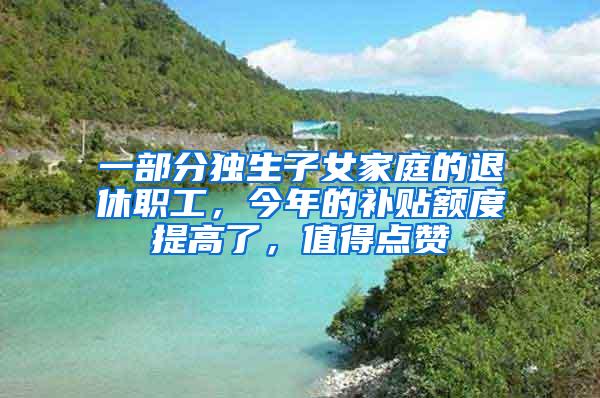 一部分独生子女家庭的退休职工，今年的补贴额度提高了，值得点赞